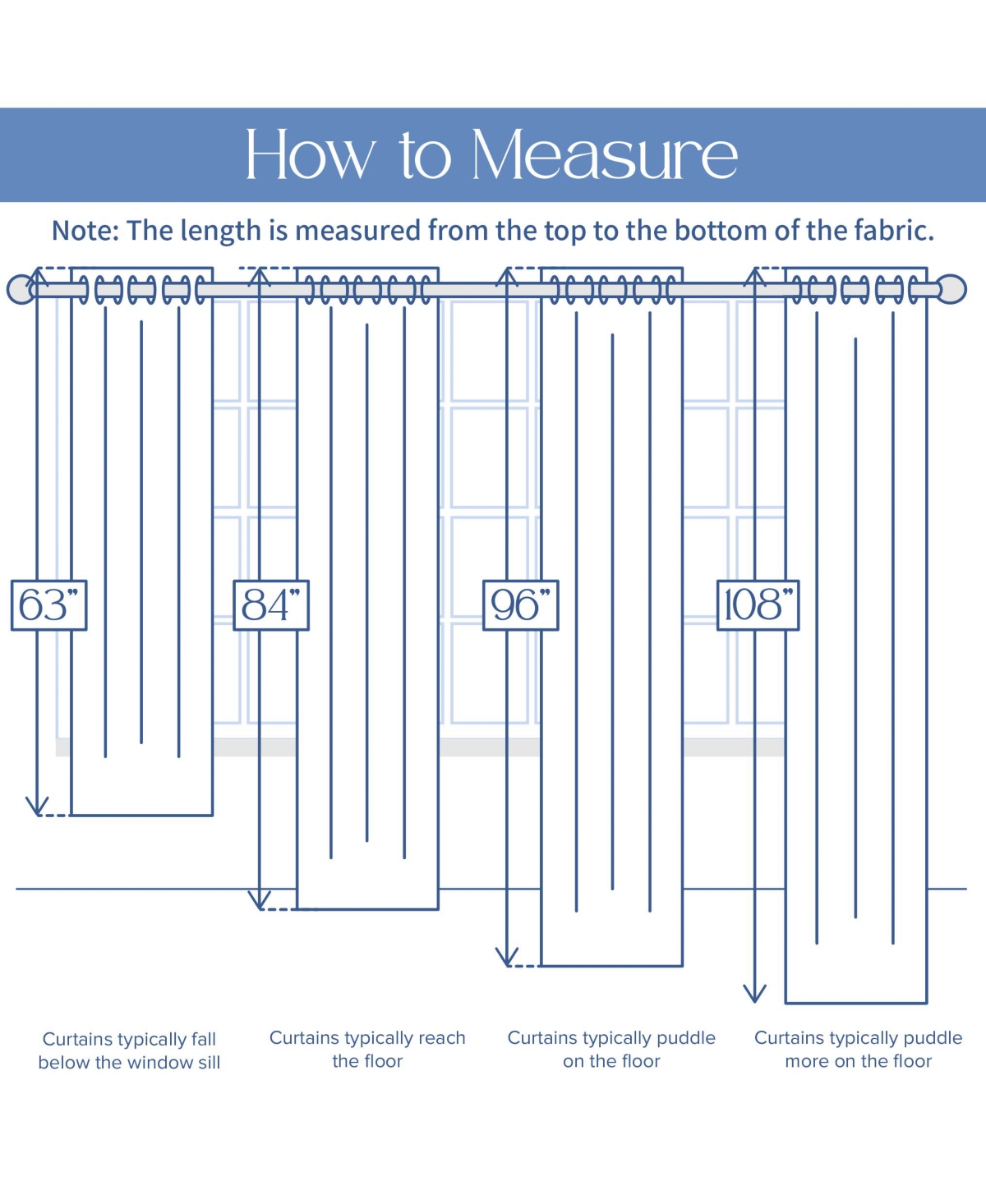 How to Measure

Note: The length is measured from the top to the bottom of the fabric.

63"

84"

96"

108"

Curtains typically fall below the window sill

Curtains typically reach the floor

Curtains typically puddle on the floor

Curtains typically puddle more on the floor